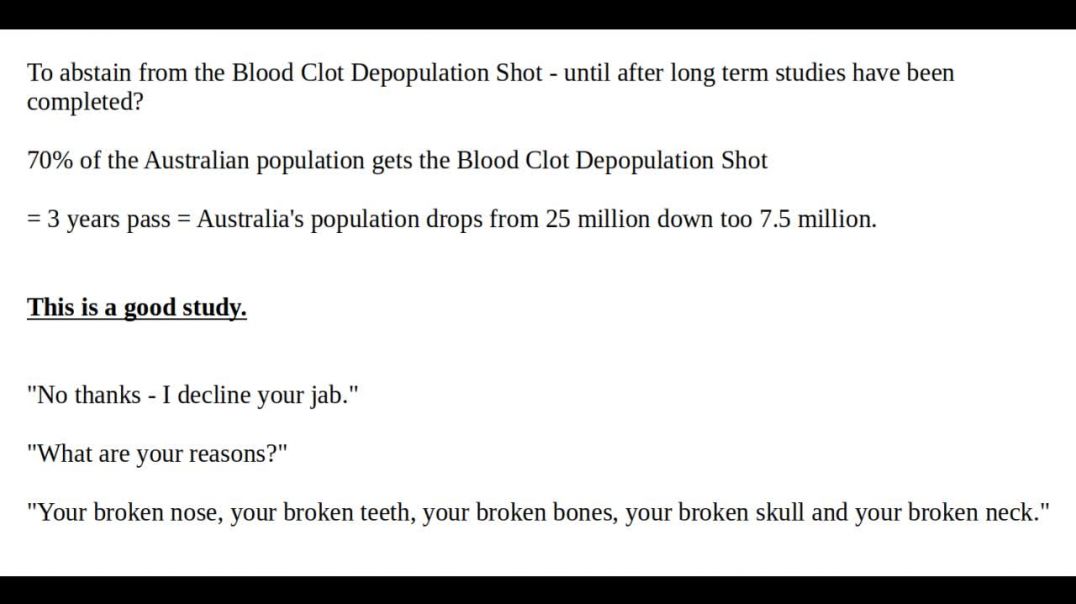 To abstain from the Blood Clot Depopulation Shot - until after long term studies have been completed?

70% of the Australian population gets the Blood Clot Depopulation Shot

= 3 years pass = Australia's population drops from 25 million down too 7.5 million.

This is a good study.

"No thanks - I decline your jab."

"What are your reasons?"

"Your broken nose, your broken teeth, your broken bones, your broken skull and your broken neck."